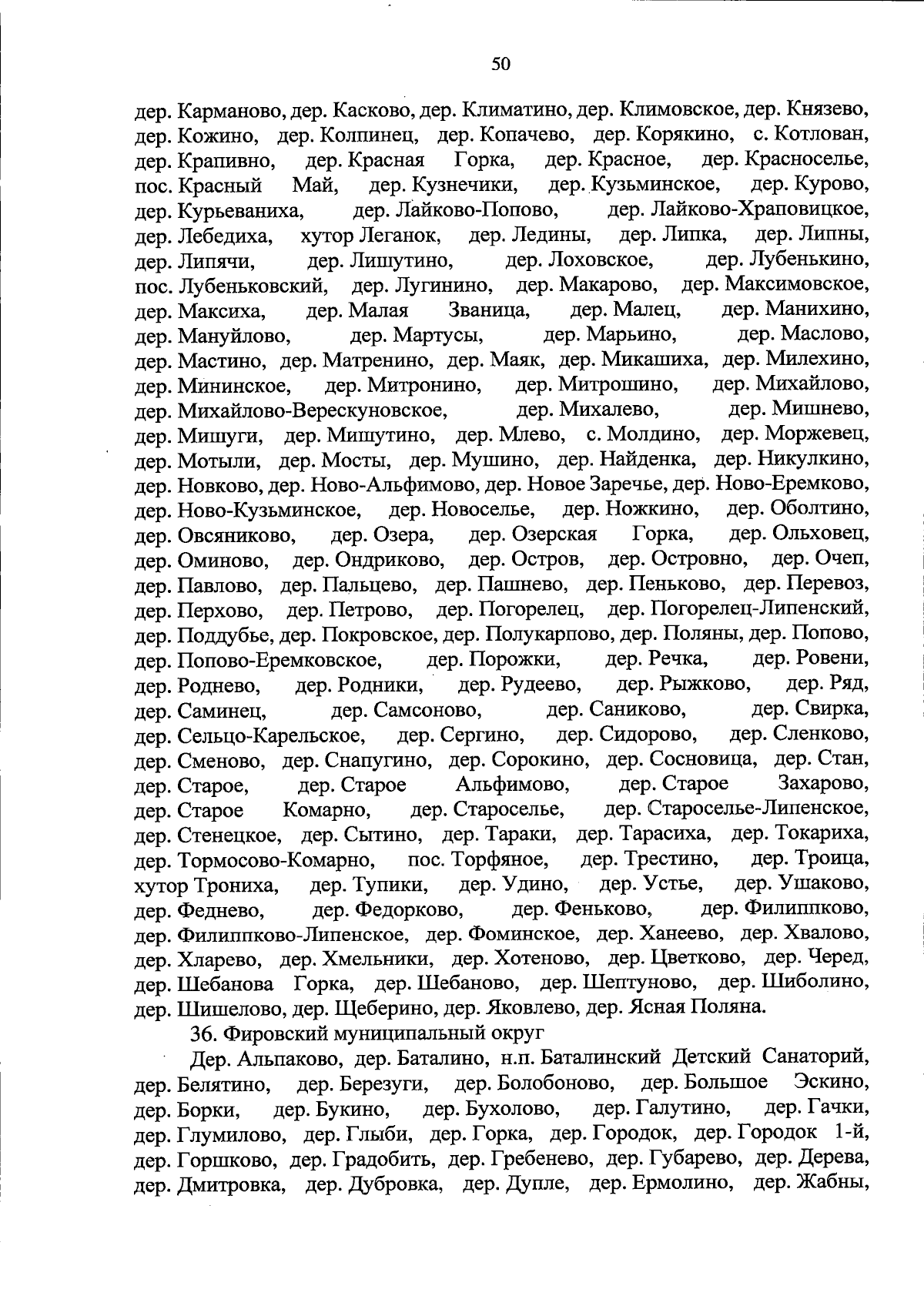 50

дер. Карманово, дер. Касково, дер. Климатино, дер. Климовское, дер. Князево, дер. Кожино, дер. Колпинец, дер. Копачево, дер. Корякино, с. Котлован, дер. Крапивно, дер. Красная Горка, дер. Красное, дер. Красноселье, пос. Красный Май, дер. Кузнечики, дер. Кузьминское, дер. Курово, дер. Курьеваниха, дер. Лайково-Попово, дер. Лайково-Храповицкое, дер. Лебедиха, хутор Леганок, дер. Ледины, дер. Липка, дер. Липны, дер. Липячи, дер. Лишутино, дер. Лоховское, дер. Лубенькино, пос. Лубеньковский, дер. Лугинино, дер. Макарово, дер. Максимовское, дер. Максиха, дер. Малая Званица, дер. Малец, дер. Манихино, дер. Мануйлово, дер. Мартусы, дер. Марьино, дер. Маслово, дер. Мастино, дер. Матренино, дер. Маяк, дер. Микашиха, дер. Милехино, дер. Мининское, дер. Митронино, дер. Митрошино, дер. Михайлово, дер. Михайлово-Верескуновское, дер. Михалево, дер. Мишнево, дер. Мишуги, дер. Мишутино, дер. Млево, с. Молдино, дер. Моржевец, дер. Мотыли, дер. Мосты, дер. Мушино, дер. Найденка, дер. Никулкино, дер. Новково, дер. Ново-Альфимово, дер. Новое Заречье, дер. Ново-Еремково, дер. Ново-Кузьминское, дер. Новоселье, дер. Ножкино, дер. Оболтино, дер. Овсяниково, дер. Озера, дер. Озерская Горка, дер. Ольховец, дер. Оминово, дер. Ондриково, дер. Остров, дер. Островно, дер. Очеп, дер. Павлово, дер. Пальцево, дер. Пашнево, дер. Пеньково, дер. Перевоз, дер. Перхово, дер. Петрово, дер. Погорелец, дер. Погорелец-Липенский, дер. Поддубье, дер. Покровское, дер. Полукарпово, дер. Поляны, дер. Попово, дер. Попово-Еремковское, дер. Порожки, дер. Речка, дер. Ровени, дер. Роднево, дер. Родники, дер. Рудеево, дер. Рыжково, дер. Ряд, дер. Саминец, дер. Самсоново, дер. Саниково, дер. Свирка, дер. Сельцо-Карельское, дер. Сергино, дер. Сидорово, дер. Сленково, дер. Сменово, дер. Снапугино, дер. Сорокино, дер. Сосновица, дер. Стан, дер. Старое, дер. Старое Альфимово, дер. Старое Захарово, дер. Старое Комарно, дер. Староселье, дер. Староселье-Липенское, дер. Стенецкое, дер. Сытино, дер. Тараки, дер. Тарасиха, дер. Токариха, дер. Тормосово-Комарно, пос. Торфяное, дер. Трестино, дер. Троица, хутор Трониха, дер. Тупики, дер. Удино, дер. Устье, дер. Ушаково, дер. Феднево, дер. Федорково, дер. Феньково, дер. Филиппково, дер. Филиппково-Липенское, дер. Фоминское, дер. Ханеево, дер. Хвалово, дер. Хларево, дер. Хмельники, дер. Хотеново, дер. Цветково, дер. Черед, дер. Шебанова Горка, дер. Шебаново, дер. Шептуново, дер. Шиболино, дер. Шишелово, дер. Щеберино, дер. Яковлево, дер. Ясная Поляна.

36. Фировский муниципальный округ

Дер. Альпаково, дер. Баталино, н.п. Баталинский Детский Санаторий, дер. Белятино, дер. Березуги, дер. Болобоново, дер. Большое Эскино, дер. Борки, дер. Букино, дер. Бухолово, дер. Галутино, дер. Гачки, дер. Глумилово, дер. Глыби, дер. Горка, дер. Городок, дер. Городок 1-й, дер. Горшково, дер. Градобить, дер. Гребенево, дер. Губарево, дер. Дерева, дер. Дмитровка, дер. Дубровка, дер. Дупле, дер. Ермолино, дер. Жабны,